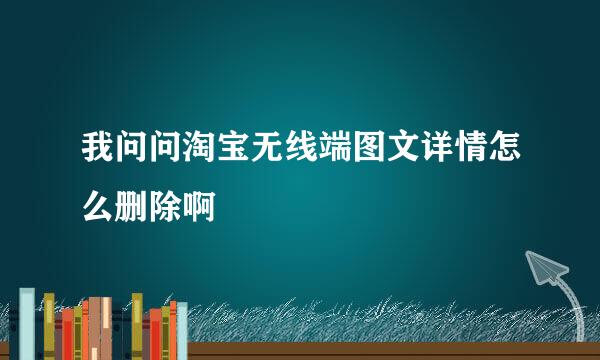 我问问淘宝无线端图文详情怎么删除啊